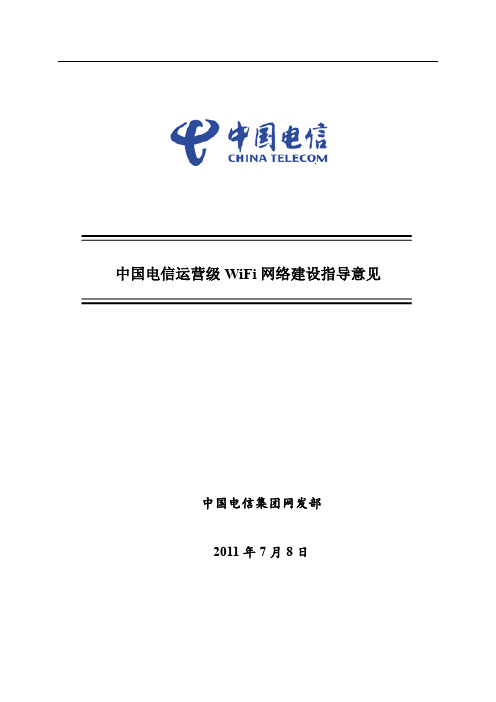 中国电信
CHINA TELECOM

中国电信运营级 WiFi 网络建设指导意见

中国电信集团网发部

2011 年 7 月 8 日